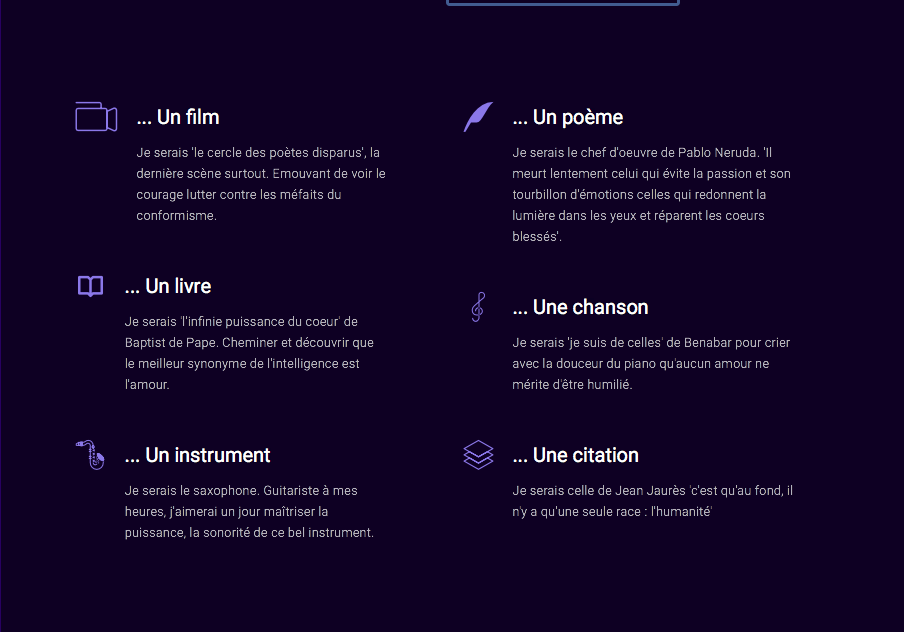 ... Un film

Je serais 'le cercle des poètes disparus', la dernière scène surtout. Emouvant de voir le courage lutter contre les méfaits du conformisme.

... Un livre

Je serais 'l'infinie puissance du coeur' de Baptist de Pape. Cheminer et découvrir que le meilleur synonyme de l'intelligence est l'amour.

... Un instrument

Je serais le saxophone. Guitariste à mes heures, j'aimerai un jour maîtriser la puissance, la sonorité de ce bel instrument.

... Un poème

Je serais le chef d'oeuvre de Pablo Neruda. 'Il meurt lentement celui qui évite la passion et son tourbillon d'émotions celles qui redonnent la lumière dans les yeux et réparent les coeurs blessés'.

... Une chanson

Je serais 'je suis de celles' de Benabar pour crier avec la douceur du piano qu'aucun amour ne mérite d'être humilié.

... Une citation

Je serais celle de Jean Jaurès 'c'est qu'au fond, il n'y a qu'une seule race : l'humanité'